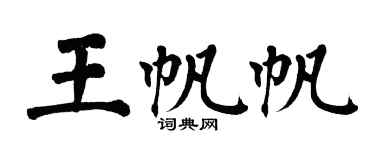 王帆帆
词典网